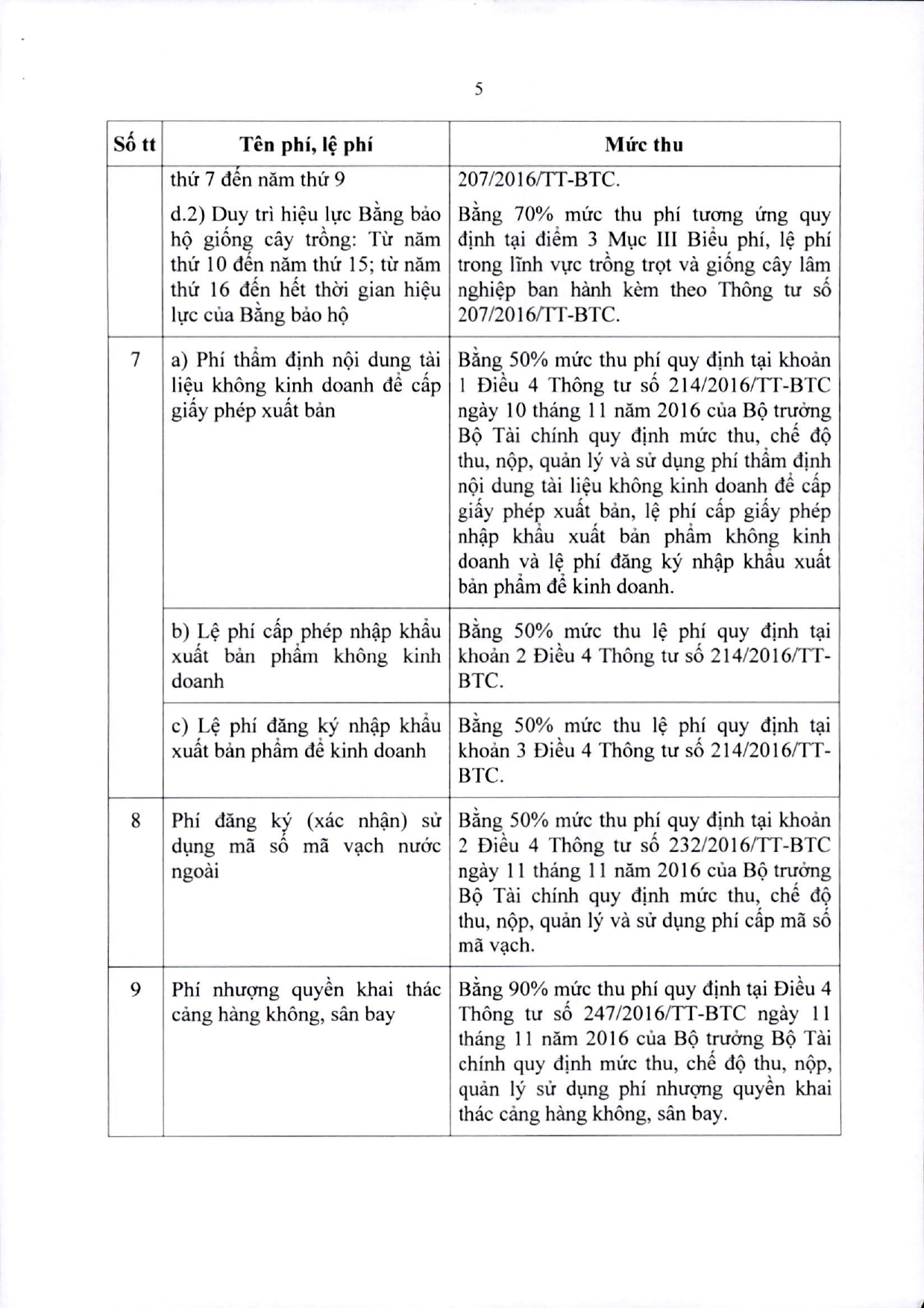 5

| Số tt | Tên phí, lệ phí | Mức thu |
|---|---|---|
| | thứ 7 đến năm thứ 9 | 207/2016/TT-BTC. |
| | d.2) Duy trì hiệu lực Bằng bảo hộ giống cây trồng: Từ năm thứ 10 đến năm thứ 15; từ năm thứ 16 đến hết thời gian hiệu lực của Bằng bảo hộ | Bằng 70% mức thu phí tương ứng quy định tại điểm 3 Mục III Biểu phí, lệ phí trong lĩnh vực trồng trọt và giống cây lâm nghiệp ban hành kèm theo Thông tư số 207/2016/TT-BTC. |
| 7 | a) Phí thẩm định nội dung tài liệu không kinh doanh để cấp giấy phép xuất bản | Bằng 50% mức thu phí quy định tại khoản 1 Điều 4 Thông tư số 214/2016/TT-BTC ngày 10 tháng 11 năm 2016 của Bộ trưởng Bộ Tài chính quy định mức thu, chế độ thu, nộp, quản lý và sử dụng phí thẩm định nội dung tài liệu không kinh doanh để cấp giấy phép xuất bản, lệ phí cấp giấy phép nhập khẩu xuất bản phẩm không kinh doanh và lệ phí đăng ký nhập khẩu xuất bản phẩm để kinh doanh. |
| | b) Lệ phí cấp phép nhập khẩu xuất bản phẩm không kinh doanh | Bằng 50% mức thu lệ phí quy định tại khoản 2 Điều 4 Thông tư số 214/2016/TT-BTC. |
| | c) Lệ phí đăng ký nhập khẩu xuất bản phẩm để kinh doanh | Bằng 50% mức thu lệ phí quy định tại khoản 3 Điều 4 Thông tư số 214/2016/TT-BTC. |
| 8 | Phí đăng ký (xác nhận) sử dụng mã số mã vạch nước ngoài | Bằng 50% mức thu phí quy định tại khoản 2 Điều 4 Thông tư số 232/2016/TT-BTC ngày 11 tháng 11 năm 2016 của Bộ trưởng Bộ Tài chính quy định mức thu, chế độ thu, nộp, quản lý và sử dụng phí cấp mã số mã vạch. |
| 9 | Phí nhượng quyền khai thác cảng hàng không, sân bay | Bằng 90% mức thu phí quy định tại Điều 4 Thông tư số 247/2016/TT-BTC ngày 11 tháng 11 năm 2016 của Bộ trưởng Bộ Tài chính quy định mức thu, chế độ thu, nộp, quản lý sử dụng phí nhượng quyền khai thác cảng hàng không, sân bay. |